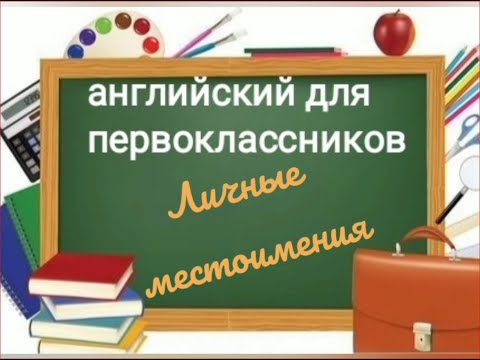 английский для первоклассников

Личные местоимения